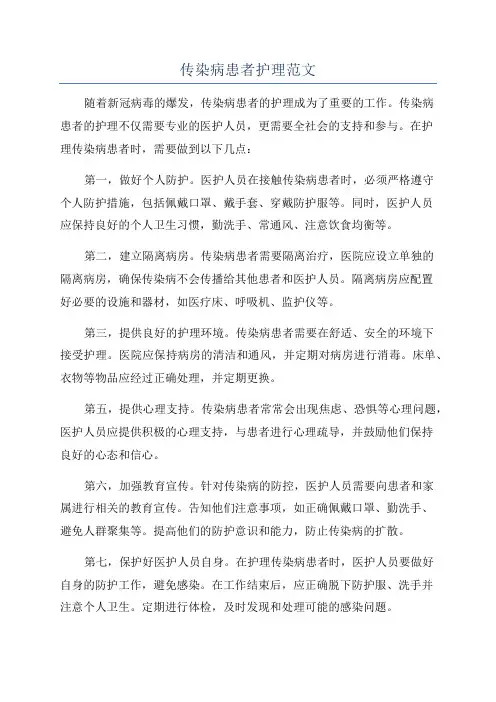 传染病患者护理范文

随着新冠病毒的爆发，传染病患者的护理成为了重要的工作。传染病患者的护理不仅需要专业的医护人员，更需要全社会的支持和参与。在护理传染病患者时，需要做到以下几点：

第一，做好个人防护。医护人员在接触传染病患者时，必须严格遵守个人防护措施，包括佩戴口罩、戴手套、穿戴防护服等。同时，医护人员应保持良好的个人卫生习惯，勤洗手、常通风、注意饮食均衡等。

第二，建立隔离病房。传染病患者需要隔离治疗，医院应设立单独的隔离病房，确保传染病不会传播给其他患者和医护人员。隔离病房应配置好必要的设施和器材，如医疗床、呼吸机、监护仪等。

第三，提供良好的护理环境。传染病患者需要在舒适、安全的环境下接受护理。医院应保持病房的清洁和通风，并定期对病房进行消毒。床单、衣物等物品应经过正确处理，并定期更换。

第五，提供心理支持。传染病患者常常会出现焦虑、恐惧等心理问题，医护人员应提供积极的心理支持，与患者进行心理疏导，并鼓励他们保持良好的心态和信心。

第六，加强教育宣传。针对传染病的防控，医护人员需要向患者和家属进行相关的教育宣传。告知他们注意事项，如正确佩戴口罩、勤洗手、避免人群聚集等。提高他们的防护意识和能力，防止传染病的扩散。

第七，保护好医护人员自身。在护理传染病患者时，医护人员要做好自身的防护工作，避免感染。在工作结束后，应正确脱下防护服、洗手并注意个人卫生。定期进行体检，及时发现和处理可能的感染问题。